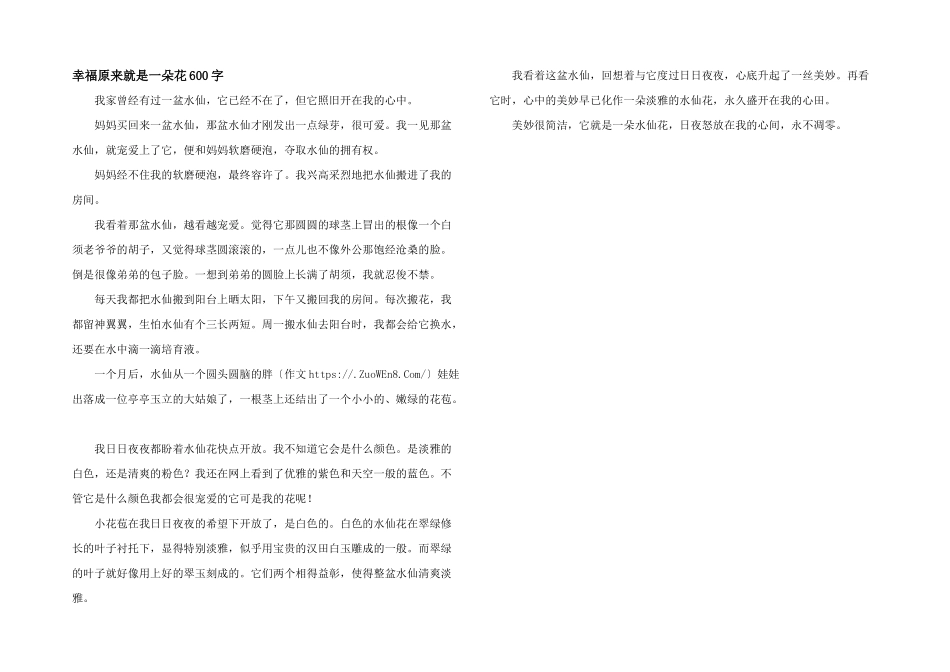 幸福原来就是一朵花600字

我家曾经有过一盆水仙，它已经不在了，但它照旧开在我的心中。

妈妈买回来一盆水仙，那盆水仙才刚发出一点绿芽，很可爱。我一见那盆水仙，就宠爱上了它，便和妈妈软磨硬泡，夺取水仙的拥有权。

妈妈经不住我的软磨硬泡，最终容许了。我兴高采烈地把水仙搬进了我的房间。

我看着那盆水仙，越看越宠爱。觉得它那圆圆的球茎上冒出的根像一个白须老爷爷的胡子，又觉得球茎圆滚滚的，一点儿也不像外公那饱经沧桑的脸。倒是很像弟弟的包子脸。一想到弟弟的圆脸上长满了胡须，我就忍俊不禁。

每天我都把水仙搬到阳台上晒太阳，下午又搬回我的房间。每次搬花，我都留神翼翼，生怕水仙有个三长两短。周一搬水仙去阳台时，我都会给它换水，还要在水中滴一滴培育液。

一个月后，水仙从一个圆头圆脑的胖〔作文https://.ZuoWEn8.Com/〕娃娃出落成一位亭亭玉立的大姑娘了，一根茎上还结出了一个小小的、嫩绿的花苞。

我日日夜夜都盼着水仙花快点开放。我不知道它会是什么颜色。是淡雅的白色，还是清爽的粉色？我还在网上看到了优雅的紫色和天空一般的蓝色。不管它是什么颜色我都会很宠爱的它可是我的花呢！

小花苞在我日日夜夜的希望下开放了，是白色的。白色的水仙花在翠绿修长的叶子衬托下，显得特别淡雅，似乎用宝贵的汉田白玉雕成的一般。而翠绿的叶子就好像用上好的翠玉刻成的。它们两个相得益彰，使得整盆水仙清爽淡雅。

我看着这盆水仙，回想着与它度过日日夜夜，心底升起了一丝美妙。再看它时，心中的美妙早已化作一朵淡雅的水仙花，永久盛开在我的心田。

美妙很简洁，它就是一朵水仙花，日夜怒放在我的心间，永不凋零。